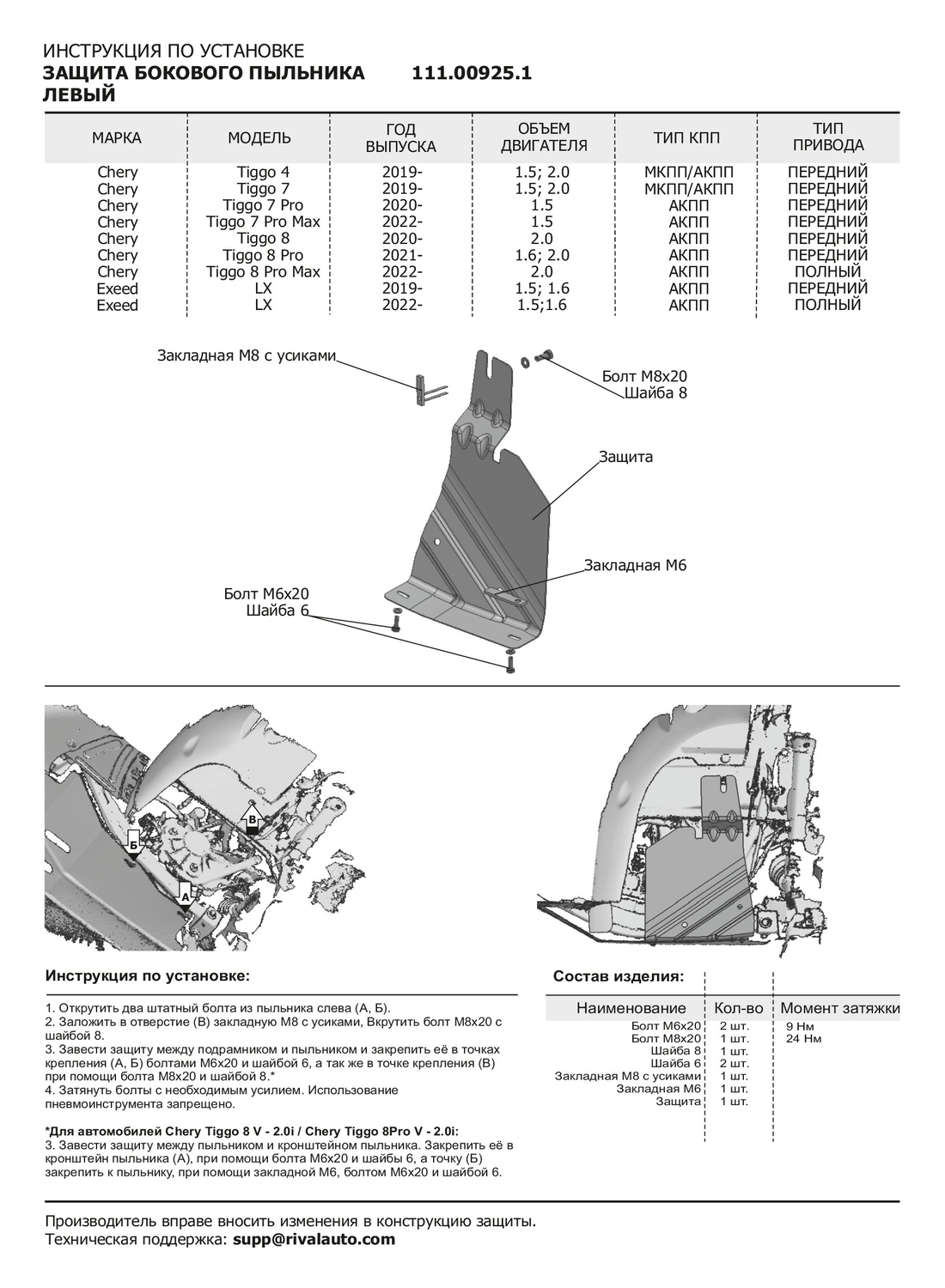 ИНСТРУКЦИЯ ПО УСТАНОВКЕ
ЗАЩИТА БОКОВОГО ПЫЛЬНИКА 111.00925.1
ЛЕВЫЙ

| МАРКА | МОДЕЛЬ | ГОД ВЫПУСКА | ОБЪЕМ ДВИГАТЕЛЯ | ТИП КПП | ТИП ПРИВОДА |
|---|---|---|---|---|---|
| Chery | Tiggo 4 | 2019- | 1.5; 2.0 | МКПП/АКПП | ПЕРЕДНИЙ |
| Chery | Tiggo 7 | 2019- | 1.5; 2.0 | МКПП/АКПП | ПЕРЕДНИЙ |
| Chery | Tiggo 7 Pro | 2020- | 1.5 | АКПП | ПЕРЕДНИЙ |
| Chery | Tiggo 7 Pro Max | 2022- | 1.5 | АКПП | ПЕРЕДНИЙ |
| Chery | Tiggo 8 | 2020- | 2.0 | АКПП | ПЕРЕДНИЙ |
| Chery | Tiggo 8 Pro | 2021- | 1.6; 2.0 | АКПП | ПЕРЕДНИЙ |
| Chery | Tiggo 8 Pro Max | 2022- | 2.0 | АКПП | ПОЛНЫЙ |
| Exeed | LX | 2019- | 1.5; 1.6 | АКПП | ПЕРЕДНИЙ |
| Exeed | LX | 2022- | 1.5;1.6 | АКПП | ПОЛНЫЙ |

Закладная М8 с усиками
Болт М8х20
Шайба 8
Защита
Закладная М6
Болт М6х20
Шайба 6

Б
В
А

Инструкция по установке:

1. Открутить два штатный болта из пыльника слева (А, Б).
2. Заложить в отверстие (В) закладную М8 с усиками, Вкрутить болт М8х20 с шайбой 8.
3. Завести защиту между подрамником и пыльником и закрепить её в точках крепления (А, Б) болтами М6х20 и шайбой 6, а так же в точке крепления (В) при помощи болта М8х20 и шайбой 8.*
4. Затянуть болты с необходимым усилием. Использование пневмоинструмента запрещено.

*Для автомобилей Chery Tiggo 8 V - 2.0i / Chery Tiggo 8Pro V - 2.0i:
3. Завести защиту между пыльником и кронштейном пыльника. Закрепить её в кронштейн пыльника (А), при помощи болта М6х20 и шайбы 6, а точку (Б) закрепить к пыльнику, при помощи закладной М6, болтом М6х20 и шайбой 6.

Состав изделия:

| Наименование | Кол-во | Момент затяжки |
|---|---|---|
| Болт М6х20 | 2 шт. | 9 Нм |
| Болт М8х20 | 1 шт. | 24 Нм |
| Шайба 8 | 1 шт. | |
| Шайба 6 | 2 шт. | |
| Закладная М8 с усиками | 1 шт. | |
| Закладная М6 | 1 шт. | |
| Защита | 1 шт. | |

Производитель вправе вносить изменения в конструкцию защиты.
Техническая поддержка: supp@rivalauto.com